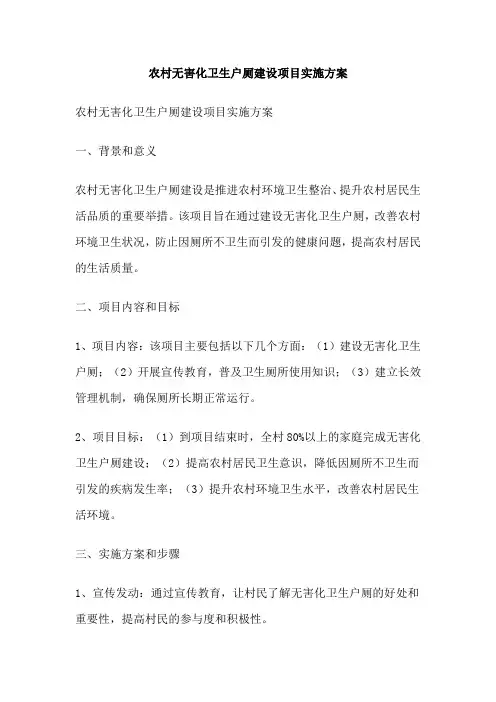 农村无害化卫生户厕建设项目实施方案

农村无害化卫生户厕建设项目实施方案

一、背景和意义

农村无害化卫生户厕建设是推进农村环境卫生整治、提升农村居民生活品质的重要举措。该项目旨在通过建设无害化卫生户厕，改善农村环境卫生状况，防止因厕所不卫生而引发的健康问题，提高农村居民的生活质量。

二、项目内容和目标

1、项目内容：该项目主要包括以下几个方面：（1）建设无害化卫生户厕；（2）开展宣传教育，普及卫生厕所使用知识；（3）建立长效管理机制，确保厕所长期正常运行。

2、项目目标：（1）到项目结束时，全村80%以上的家庭完成无害化卫生户厕建设；（2）提高农村居民卫生意识，降低因厕所不卫生而引发的疾病发生率；（3）提升农村环境卫生水平，改善农村居民生活环境。

三、实施方案和步骤

1、宣传发动：通过宣传教育，让村民了解无害化卫生户厕的好处和重要性，提高村民的参与度和积极性。